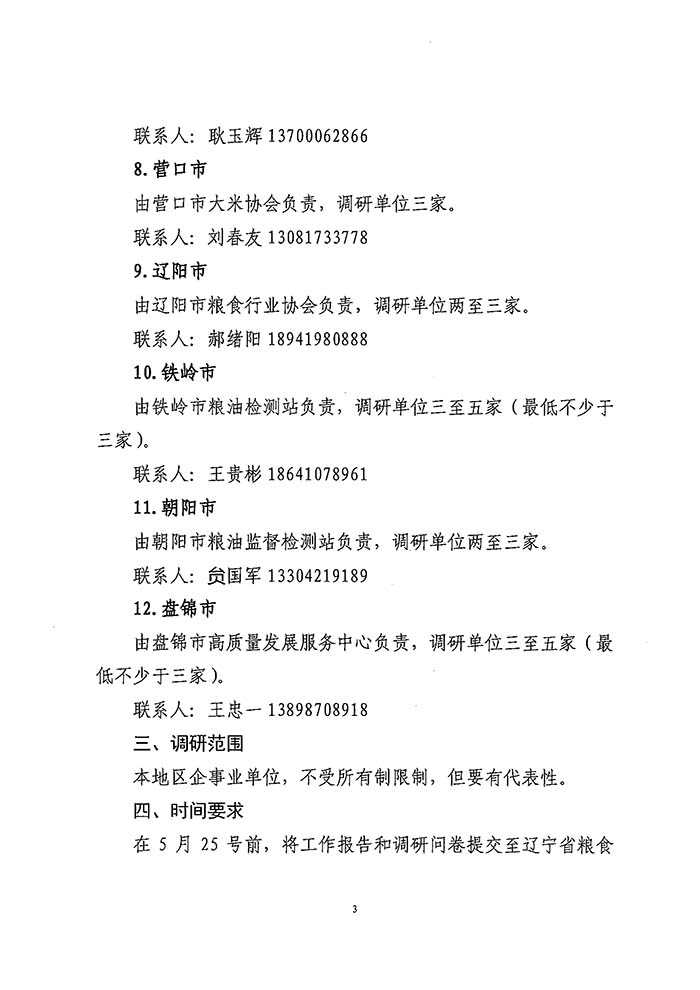 联系人：耿玉辉 13700062866

8.营口市

由营口市大米协会负责，调研单位三家。

联系人：刘春友 13081733778

9.辽阳市

由辽阳市粮食行业协会负责，调研单位两至三家。

联系人：郝绪阳 18941980888

10.铁岭市

由铁岭市粮油检测站负责，调研单位三至五家（最低不少于三家）。

联系人：王贵彬 18641078961

11.朝阳市

由朝阳市粮油监督检测站负责，调研单位两至三家。

联系人：贠国军 13304219189

12.盘锦市

由盘锦市高质量发展服务中心负责，调研单位三至五家（最低不少于三家）。

联系人：王忠一 13898708918

三、调研范围

本地区企事业单位，不受所有制限制，但要有代表性。

四、时间要求

在 5 月 25 号前，将工作报告和调研问卷提交至辽宁省粮食

3